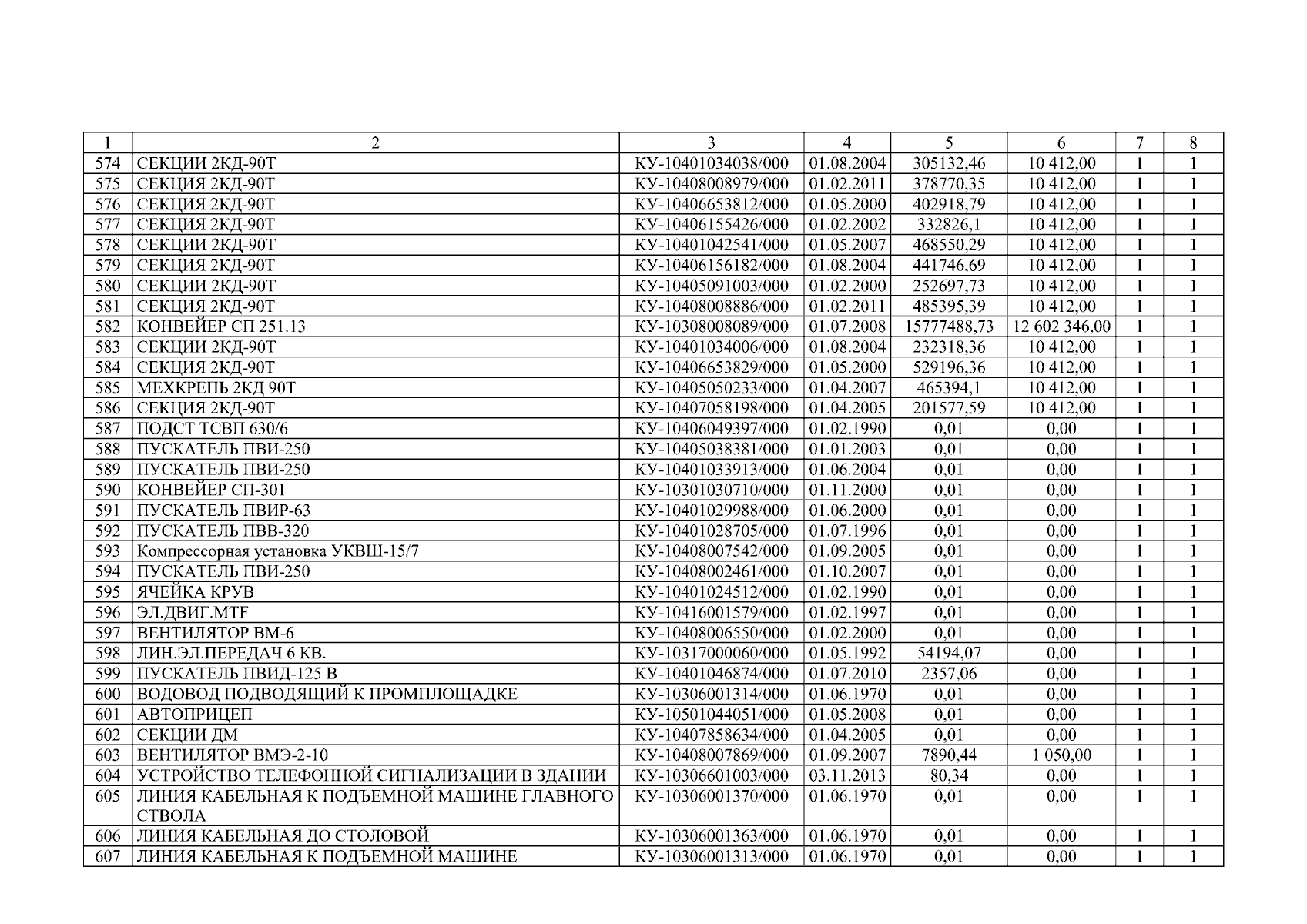 | 1 | 2 | 3 | 4 | 5 | 6 | 7 | 8 |
|---|---|---|---|---|---|---|---|
| 574 | СЕКЦИИ 2КД-90Т | КУ-10401034038/000 | 01.08.2004 | 305132,46 | 10 412,00 | 1 | 1 |
| 575 | СЕКЦИЯ 2КД-90Т | КУ-10408008979/000 | 01.02.2011 | 378770,35 | 10 412,00 | 1 | 1 |
| 576 | СЕКЦИЯ 2КД-90Т | КУ-10406653812/000 | 01.05.2000 | 402918,79 | 10 412,00 | 1 | 1 |
| 577 | СЕКЦИЯ 2КД-90Т | КУ-10406155426/000 | 01.02.2002 | 332826,1 | 10 412,00 | 1 | 1 |
| 578 | СЕКЦИИ 2КД-90Т | КУ-10401042541/000 | 01.05.2007 | 468550,29 | 10 412,00 | 1 | 1 |
| 579 | СЕКЦИЯ 2КД-90Т | КУ-10406156182/000 | 01.08.2004 | 441746,69 | 10 412,00 | 1 | 1 |
| 580 | СЕКЦИИ 2КД-90Т | КУ-10405091003/000 | 01.02.2000 | 252697,73 | 10 412,00 | 1 | 1 |
| 581 | СЕКЦИЯ 2КД-90Т | КУ-10408008886/000 | 01.02.2011 | 485395,39 | 10 412,00 | 1 | 1 |
| 582 | КОНВЕЙЕР СП 251.13 | КУ-10308008089/000 | 01.07.2008 | 15777488,73 | 12 602 346,00 | 1 | 1 |
| 583 | СЕКЦИИ 2КД-90Т | КУ-10401034006/000 | 01.08.2004 | 232318,36 | 10 412,00 | 1 | 1 |
| 584 | СЕКЦИЯ 2КД-90Т | КУ-10406653829/000 | 01.05.2000 | 529196,36 | 10 412,00 | 1 | 1 |
| 585 | МЕХКРЕПЬ 2КД 90Т | КУ-10405050233/000 | 01.04.2007 | 465394,1 | 10 412,00 | 1 | 1 |
| 586 | СЕКЦИЯ 2КД-90Т | КУ-10407058198/000 | 01.04.2005 | 201577,59 | 10 412,00 | 1 | 1 |
| 587 | ПОДСТ ТСВП 630/6 | КУ-10406049397/000 | 01.02.1990 | 0,01 | 0,00 | 1 | 1 |
| 588 | ПУСКАТЕЛЬ ПВИ-250 | КУ-10405038381/000 | 01.01.2003 | 0,01 | 0,00 | 1 | 1 |
| 589 | ПУСКАТЕЛЬ ПВИ-250 | КУ-10401033913/000 | 01.06.2004 | 0,01 | 0,00 | 1 | 1 |
| 590 | КОНВЕЙЕР СП-301 | КУ-10301030710/000 | 01.11.2000 | 0,01 | 0,00 | 1 | 1 |
| 591 | ПУСКАТЕЛЬ ПВИР-63 | КУ-10401029988/000 | 01.06.2000 | 0,01 | 0,00 | 1 | 1 |
| 592 | ПУСКАТЕЛЬ ПВВ-320 | КУ-10401028705/000 | 01.07.1996 | 0,01 | 0,00 | 1 | 1 |
| 593 | Компрессорная установка УКВШ-15/7 | КУ-10408007542/000 | 01.09.2005 | 0,01 | 0,00 | 1 | 1 |
| 594 | ПУСКАТЕЛЬ ПВИ-250 | КУ-10408002461/000 | 01.10.2007 | 0,01 | 0,00 | 1 | 1 |
| 595 | ЯЧЕЙКА КРУВ | КУ-10401024512/000 | 01.02.1990 | 0,01 | 0,00 | 1 | 1 |
| 596 | ЭЛ.ДВИГ.MTF | КУ-10416001579/000 | 01.02.1997 | 0,01 | 0,00 | 1 | 1 |
| 597 | ВЕНТИЛЯТОР ВМ-6 | КУ-10408006550/000 | 01.02.2000 | 0,01 | 0,00 | 1 | 1 |
| 598 | ЛИН.ЭЛ.ПЕРЕДАЧ 6 КВ. | КУ-10317000060/000 | 01.05.1992 | 54194,07 | 0,00 | 1 | 1 |
| 599 | ПУСКАТЕЛЬ ПВИД-125 В | КУ-10401046874/000 | 01.07.2010 | 2357,06 | 0,00 | 1 | 1 |
| 600 | ВОДОВОД ПОДВОДЯЩИЙ К ПРОМПЛОЩАДКЕ | КУ-10306001314/000 | 01.06.1970 | 0,01 | 0,00 | 1 | 1 |
| 601 | АВТОПРИЦЕП | КУ-10501044051/000 | 01.05.2008 | 0,01 | 0,00 | 1 | 1 |
| 602 | СЕКЦИИ ДМ | КУ-10407858634/000 | 01.04.2005 | 0,01 | 0,00 | 1 | 1 |
| 603 | ВЕНТИЛЯТОР ВМЭ-2-10 | КУ-10408007869/000 | 01.09.2007 | 7890,44 | 1 050,00 | 1 | 1 |
| 604 | УСТРОЙСТВО ТЕЛЕФОННОЙ СИГНАЛИЗАЦИИ В ЗДАНИИ | КУ-10306601003/000 | 03.11.2013 | 80,34 | 0,00 | 1 | 1 |
| 605 | ЛИНИЯ КАБЕЛЬНАЯ К ПОДЪЕМНОЙ МАШИНЕ ГЛАВНОГО СТВОЛА | КУ-10306001370/000 | 01.06.1970 | 0,01 | 0,00 | 1 | 1 |
| 606 | ЛИНИЯ КАБЕЛЬНАЯ ДО СТОЛОВОЙ | КУ-10306001363/000 | 01.06.1970 | 0,01 | 0,00 | 1 | 1 |
| 607 | ЛИНИЯ КАБЕЛЬНАЯ К ПОДЪЕМНОЙ МАШИНЕ | КУ-10306001313/000 | 01.06.1970 | 0,01 | 0,00 | 1 | 1 |